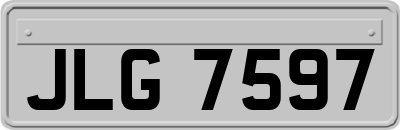 JLG 7597